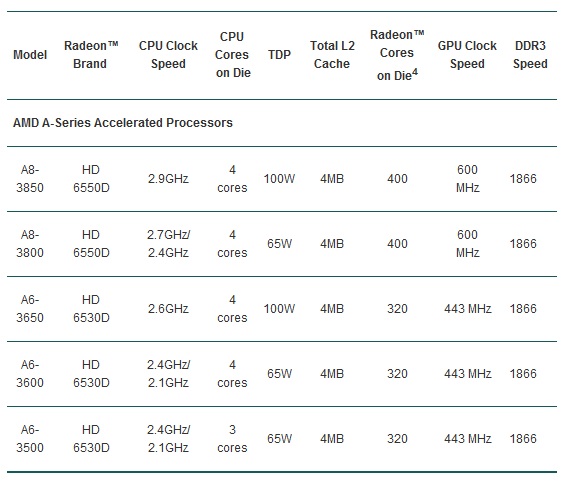 | Model | Radeon™ Brand | CPU Clock Speed | CPU Cores on Die | TDP | Total L2 Cache | Radeon™ Cores on Die$^4$ | GPU Clock Speed | DDR3 Speed |
|---|---|---|---|---|---|---|---|---|
| AMD A-Series Accelerated Processors | | | | | | | | |
| A8-3850 | HD 6550D | 2.9GHz | 4 cores | 100W | 4MB | 400 | 600 MHz | 1866 |
| A8-3800 | HD 6550D | 2.7GHz/ 2.4GHz | 4 cores | 65W | 4MB | 400 | 600 MHz | 1866 |
| A6-3650 | HD 6530D | 2.6GHz | 4 cores | 100W | 4MB | 320 | 443 MHz | 1866 |
| A6-3600 | HD 6530D | 2.4GHz/ 2.1GHz | 4 cores | 65W | 4MB | 320 | 443 MHz | 1866 |
| A6-3500 | HD 6530D | 2.4GHz/ 2.1GHz | 3 cores | 65W | 4MB | 320 | 443 MHz | 1866 |